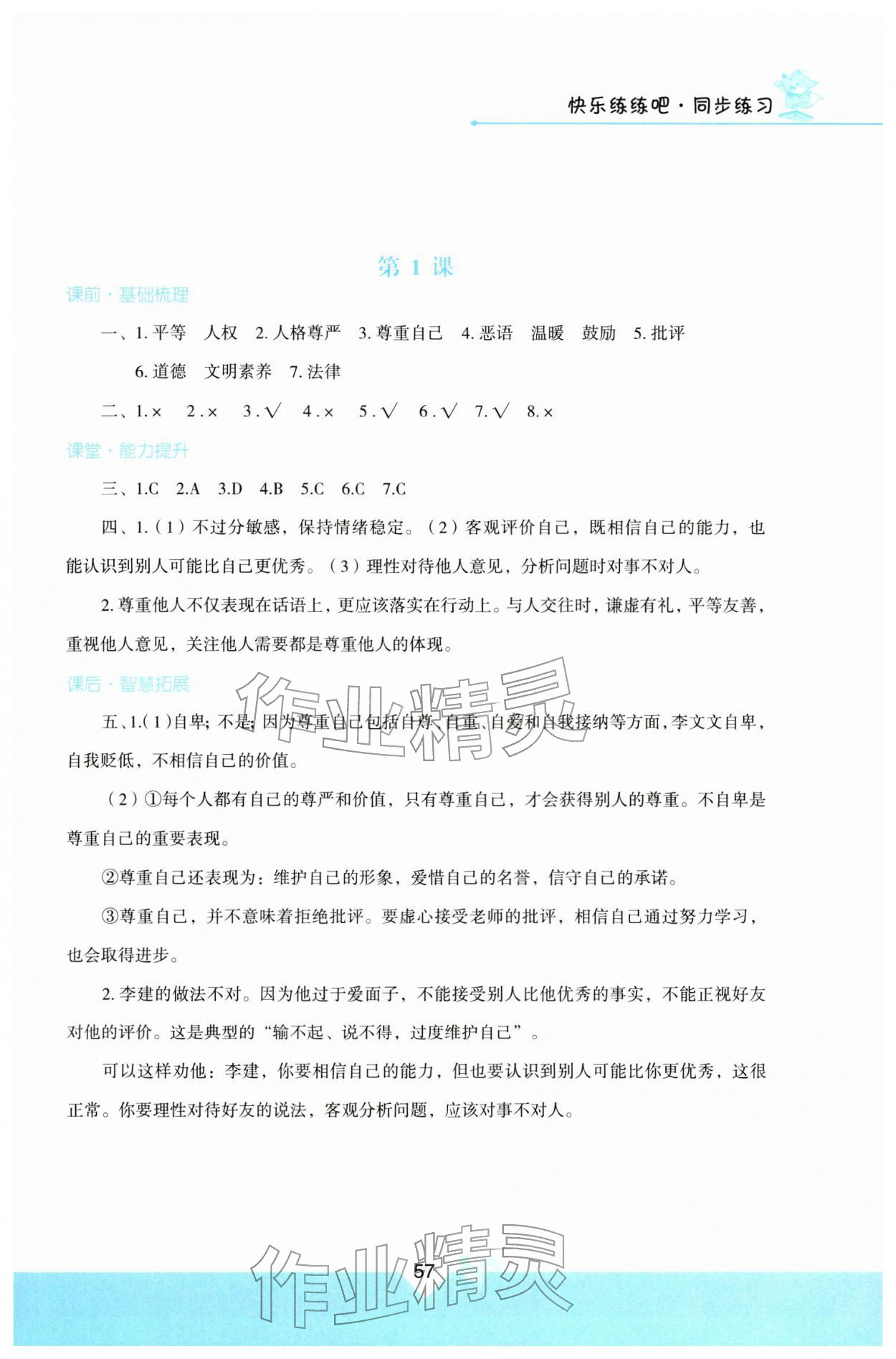 快乐练练吧·同步练习

第 1 课

课前·基础梳理

一、1. 平等　人权　2. 人格尊严　3. 尊重自己　4. 恶语　温暖　鼓励　5. 批评　6. 道德　文明素养　7. 法律

二、1. ×　2. ×　3. √　4. ×　5. √　6. √　7. √　8. ×

课堂·能力提升

三、1.C　2.A　3.D　4.B　5.C　6.C　7.C

四、1.（1）不过分敏感，保持情绪稳定。（2）客观评价自己，既相信自己的能力，也能认识到别人可能比自己更优秀。（3）理性对待他人意见，分析问题时对事不对人。

2. 尊重他人不仅表现在话语上，更应该落实在行动上。与人交往时，谦虚有礼，平等友善，重视他人意见，关注他人需要都是尊重他人的体现。

课后·智慧拓展

作业精灵

五、1.（1）自卑；不是；因为尊重自己包括自尊、自重、自爱和自我接纳等方面，李文文自卑，自我贬低，不相信自己的价值。

（2）①每个人都有自己的尊严和价值，只有尊重自己，才会获得别人的尊重。不自卑是尊重自己的重要表现。

②尊重自己还表现为：维护自己的形象，爱惜自己的名誉，信守自己的承诺。

③尊重自己，并不意味着拒绝批评。要虚心接受老师的批评，相信自己通过努力学习，也会取得进步。

2. 李建的做法不对。因为他过于爱面子，不能接受别人比他优秀的事实，不能正视好友对他的评价。这是典型的“输不起、说不得，过度维护自己”。

可以这样劝他：李建，你要相信自己的能力，但也要认识到别人可能比你更优秀，这很正常。你要理性对待好友的说法，客观分析问题，应该对事不对人。

57

作业精灵